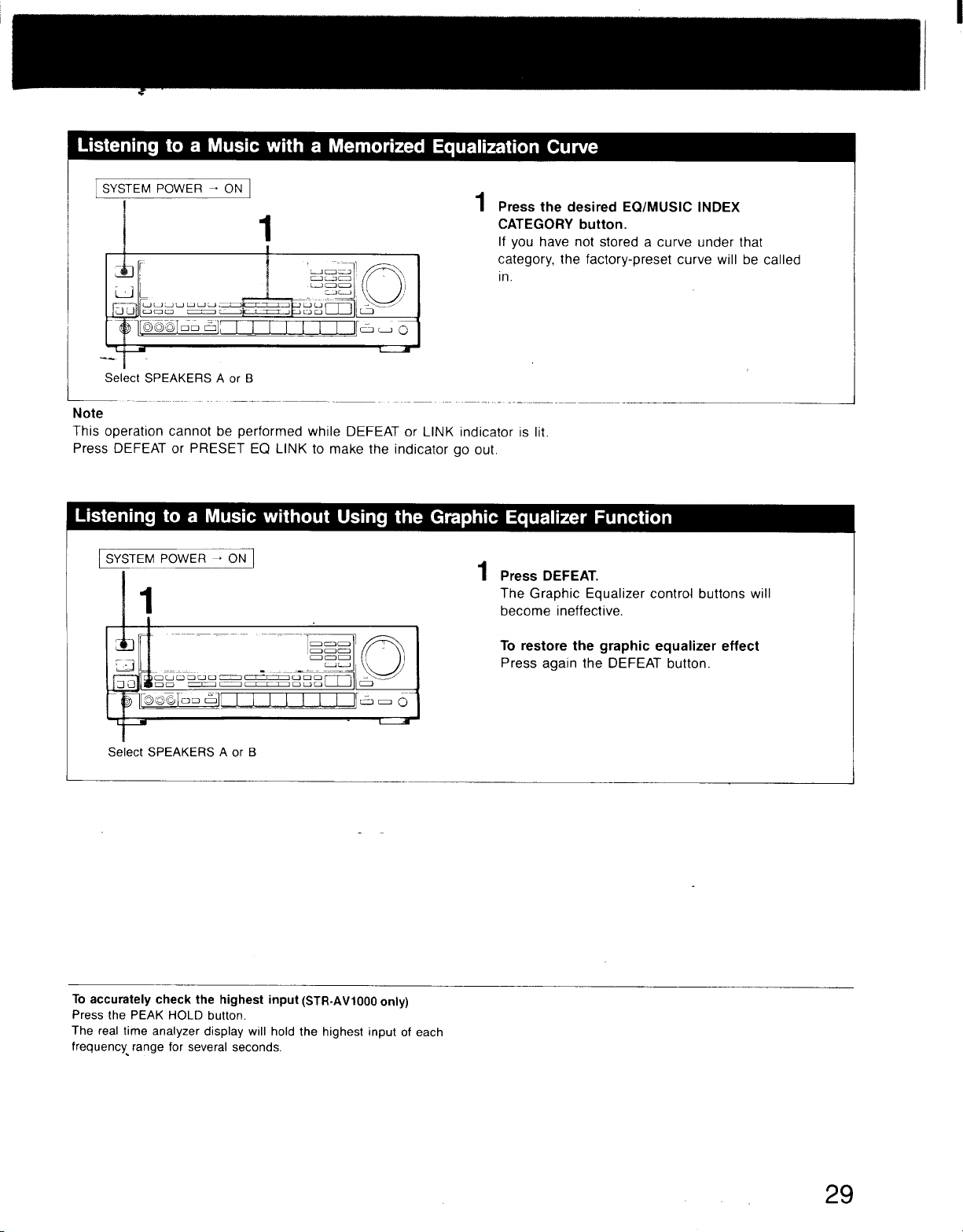 Listening to a Music with a Memorized Equalization Curve

SYSTEM POWER → ON

1

Select SPEAKERS A or B

1 Press the desired EQ/MUSIC INDEX CATEGORY button.
If you have not stored a curve under that category, the factory-preset curve will be called in.

Note
This operation cannot be performed while DEFEAT or LINK indicator is lit.
Press DEFEAT or PRESET EQ LINK to make the indicator go out.

Listening to a Music without Using the Graphic Equalizer Function

SYSTEM POWER → ON

1

Select SPEAKERS A or B

1 Press DEFEAT.
The Graphic Equalizer control buttons will become ineffective.

To restore the graphic equalizer effect
Press again the DEFEAT button.

To accurately check the highest input (STR-AV1000 only)
Press the PEAK HOLD button.
The real time analyzer display will hold the highest input of each frequency range for several seconds.

29